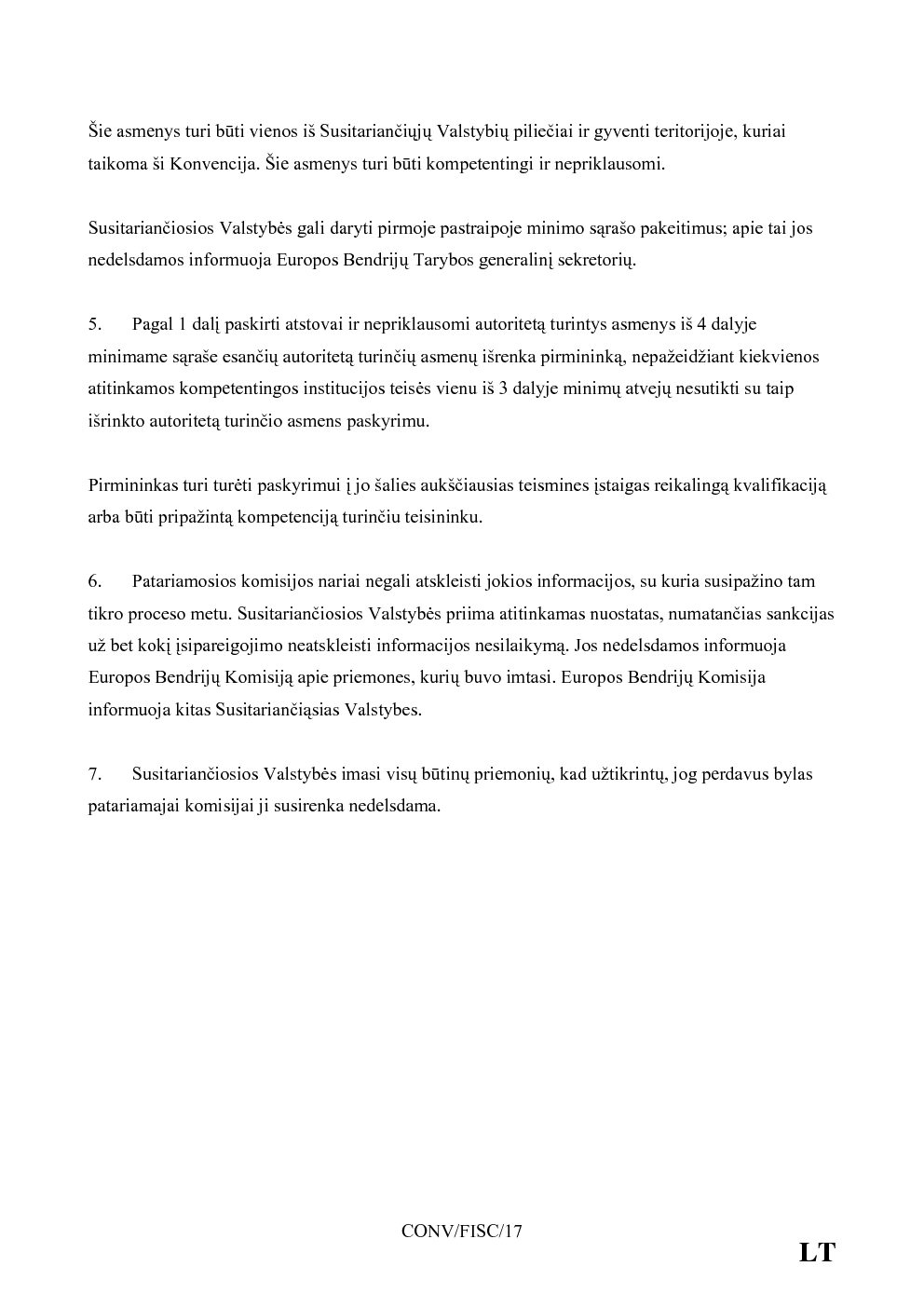 Šie asmenys turi būti vienos iš Susitariančiųjų Valstybių piliečiai ir gyventi teritorijoje, kuriai taikoma ši Konvencija. Šie asmenys turi būti kompetentingi ir nepriklausomi.

Susitariančiosios Valstybės gali daryti pirmoje pastraipoje minimo sąrašo pakeitimus; apie tai jos nedelsdamos informuoja Europos Bendrijų Tarybos generalinį sekretorių.

5. Pagal 1 dalį paskirti atstovai ir nepriklausomi autoritetą turintys asmenys iš 4 dalyje minimame sąraše esančių autoritetą turinčių asmenų išrenka pirmininką, nepažeidžiant kiekvienos atitinkamos kompetentingos institucijos teisės vienu iš 3 dalyje minimų atvejų nesutikti su taip išrinkto autoritetą turinčio asmens paskyrimu.

Pirmininkas turi turėti paskyrimui į jo šalies aukščiausias teismines įstaigas reikalingą kvalifikaciją arba būti pripažintą kompetenciją turinčiu teisininku.

6. Patariamosios komisijos nariai negali atskleisti jokios informacijos, su kuria susipažino tam tikro proceso metu. Susitariančiosios Valstybės priima atitinkamas nuostatas, numatančias sankcijas už bet kokį įsipareigojimo neatskleisti informacijos nesilaikymą. Jos nedelsdamos informuoja Europos Bendrijų Komisiją apie priemones, kurių buvo imtasi. Europos Bendrijų Komisija informuoja kitas Susitariančiąsias Valstybes.

7. Susitariančiosios Valstybės imasi visų būtinų priemonių, kad užtikrintų, jog perdavus bylas patariamajai komisijai ji susirenka nedelsdama.

CONV/FISC/17

LT